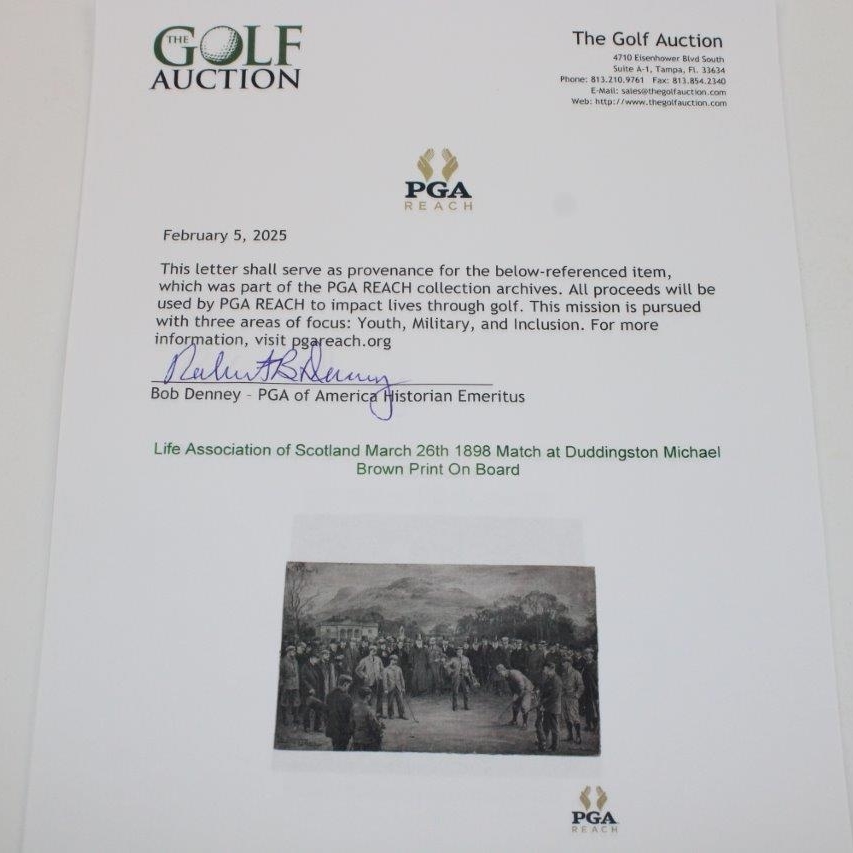 THE GOLF AUCTION

The Golf Auction
4710 Eisenhower Blvd South
Suite A-1, Tampa, Fl. 33634
Phone: 813.210.9761 Fax: 813.854.2340
E-Mail: sales@thegolfauction.com
Web: http://www.thegolfauction.com

PGA REACH

February 5, 2025

This letter shall serve as provenance for the below-referenced item, which was part of the PGA REACH collection archives. All proceeds will be used by PGA REACH to impact lives through golf. This mission is pursued with three areas of focus: Youth, Military, and Inclusion. For more information, visit pgareach.org

Robert B Denney
Bob Denney - PGA of America Historian Emeritus

Life Association of Scotland March 26th 1898 Match at Duddingston Michael Brown Print On Board

PGA REACH